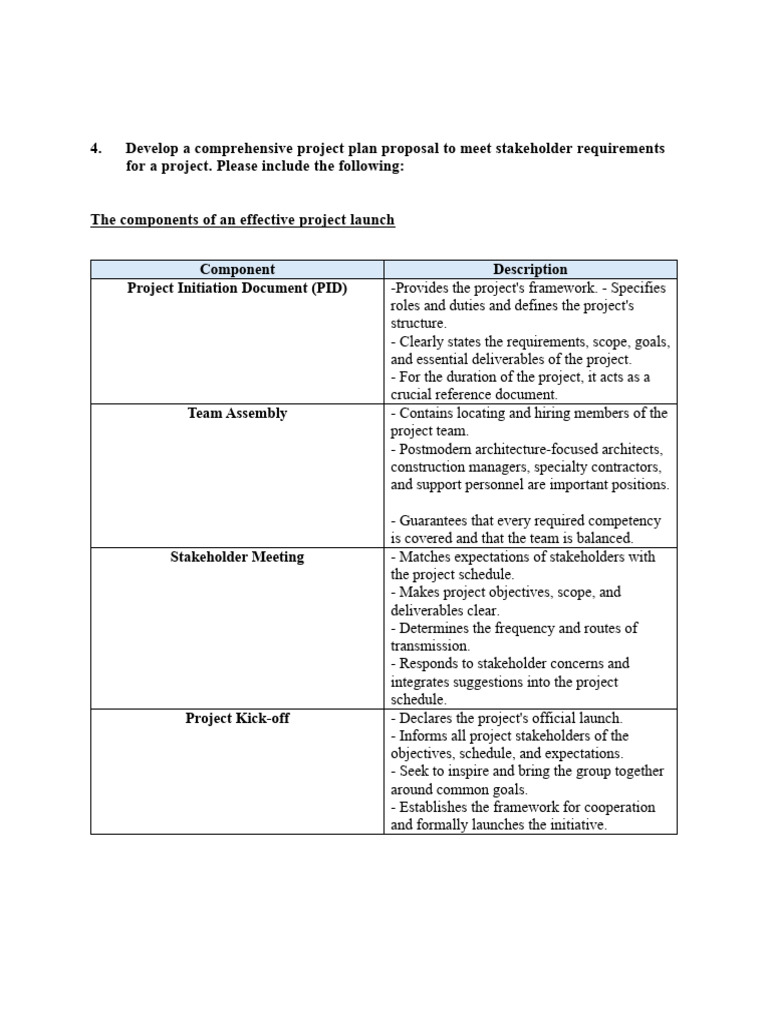 4. Develop a comprehensive project plan proposal to meet stakeholder requirements for a project. Please include the following:

The components of an effective project launch

| Component | Description |
|---|---|
| Project Initiation Document (PID) | -Provides the project's framework. - Specifies roles and duties and defines the project's structure. - Clearly states the requirements, scope, goals, and essential deliverables of the project. - For the duration of the project, it acts as a crucial reference document. |
| Team Assembly | - Contains locating and hiring members of the project team. - Postmodern architecture-focused architects, construction managers, specialty contractors, and support personnel are important positions. - Guarantees that every required competency is covered and that the team is balanced. |
| Stakeholder Meeting | - Matches expectations of stakeholders with the project schedule. - Makes project objectives, scope, and deliverables clear. - Determines the frequency and routes of transmission. - Responds to stakeholder concerns and integrates suggestions into the project schedule. |
| Project Kick-off | - Declares the project's official launch. - Informs all project stakeholders of the objectives, schedule, and expectations. - Seek to inspire and bring the group together around common goals. - Establishes the framework for cooperation and formally launches the initiative. |